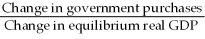 $\frac{\text{Change in government purchases}}{\text{Change in equilibrium real GDP}}$